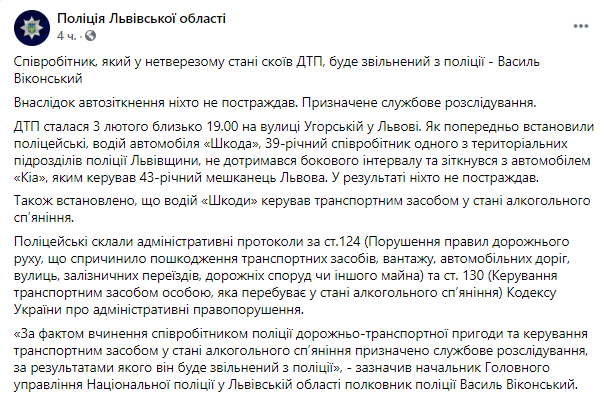 Поліція Львівської області
4 ч. ·

Співробітник, який у нетверезому стані скоїв ДТП, буде звільнений з поліції - Василь Віконський

Внаслідок автозіткнення ніхто не постраждав. Призначене службове розслідування.

ДТП сталася 3 лютого близько 19.00 на вулиці Угорській у Львові. Як попередньо встановили поліцейські, водій автомобіля «Шкода», 39-річний співробітник одного з територіальних підрозділів поліції Львівщини, не дотримався бокового інтервалу та зіткнувся з автомобілем «Кіа», яким керував 43-річний мешканець Львова. У результаті ніхто не постраждав.

Також встановлено, що водій «Шкоди» керував транспортним засобом у стані алкогольного сп'яніння.

Поліцейські склали адміністративні протоколи за ст.124 (Порушення правил дорожнього руху, що спричинило пошкодження транспортних засобів, вантажу, автомобільних доріг, вулиць, залізничних переїздів, дорожніх споруд чи іншого майна) та ст. 130 (Керування транспортним засобом особою, яка перебуває у стані алкогольного сп'яніння) Кодексу України про адміністративні правопорушення.

«За фактом вчинення співробітником поліції дорожньо-транспортної пригоди та керування транспортним засобом у стані алкогольного сп'яніння призначено службове розслідування, за результатами якого він буде звільнений з поліції», - зазначив начальник Головного управління Національної поліції у Львівській області полковник поліції Василь Віконський.